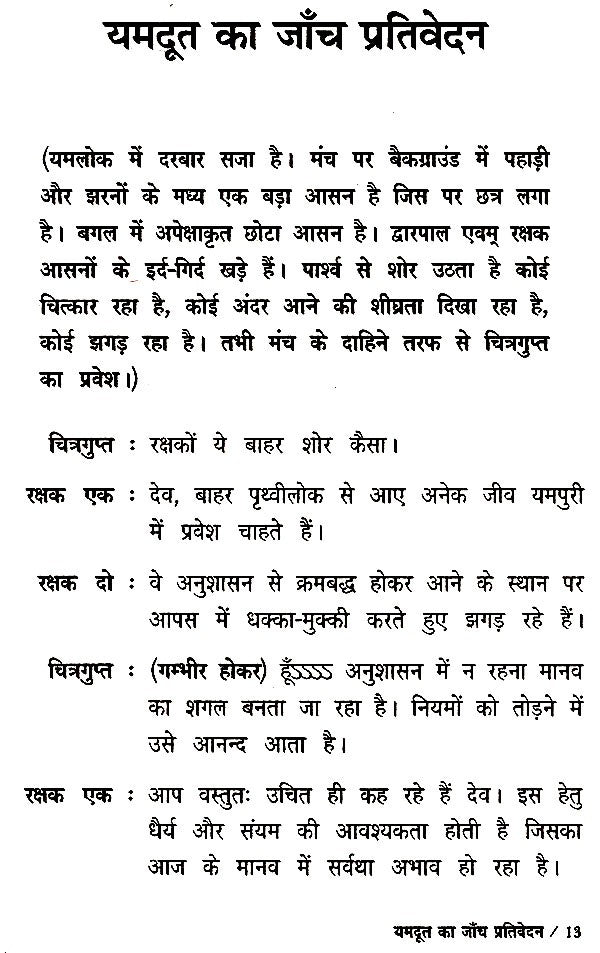 यमदूत का जाँच प्रतिवेदन

(यमलोक में दरबार सजा है। मंच पर बैकग्राउंड में पहाड़ी और झरनों के मध्य एक बड़ा आसन है जिस पर छत्र लगा है। बगल में अपेक्षाकृत छोटा आसन है। द्वारपाल एवम् रक्षक आसनों के इर्द-गिर्द खड़े हैं। पार्श्व से शोर उठता है कोई चित्कार रहा है, कोई अंदर आने की शीघ्रता दिखा रहा है, कोई झगड़ रहा है। तभी मंच के दाहिने तरफ से चित्रगुप्त का प्रवेश।)

चित्रगुप्त : रक्षकों ये बाहर शोर कैसा।

रक्षक एक : देव, बाहर पृथ्वीलोक से आए अनेक जीव यमपुरी में प्रवेश चाहते हैं।

रक्षक दो : वे अनुशासन से क्रमबद्ध होकर आने के स्थान पर आपस में धक्का-मुक्की करते हुए झगड़ रहे हैं।

चित्रगुप्त : (गम्भीर होकर) हूँऽऽऽऽ अनुशासन में न रहना मानव का शगल बनता जा रहा है। नियमों को तोड़ने में उसे आनन्द आता है।

रक्षक एक : आप वस्तुतः उचित ही कह रहे हैं देव। इस हेतु धैर्य और संयम की आवश्यकता होती है जिसका आज के मानव में सर्वथा अभाव हो रहा है।

यमदूत का जाँच प्रतिवेदन / 13